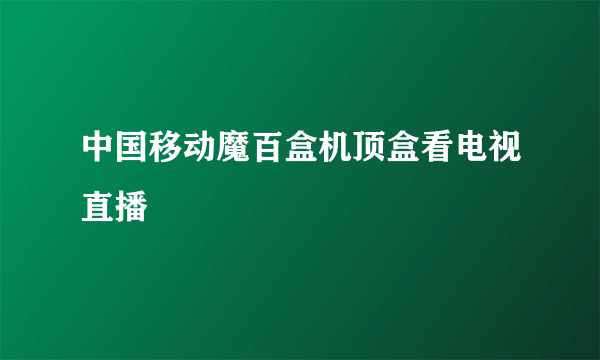 中国移动魔百盒机顶盒看电视直播